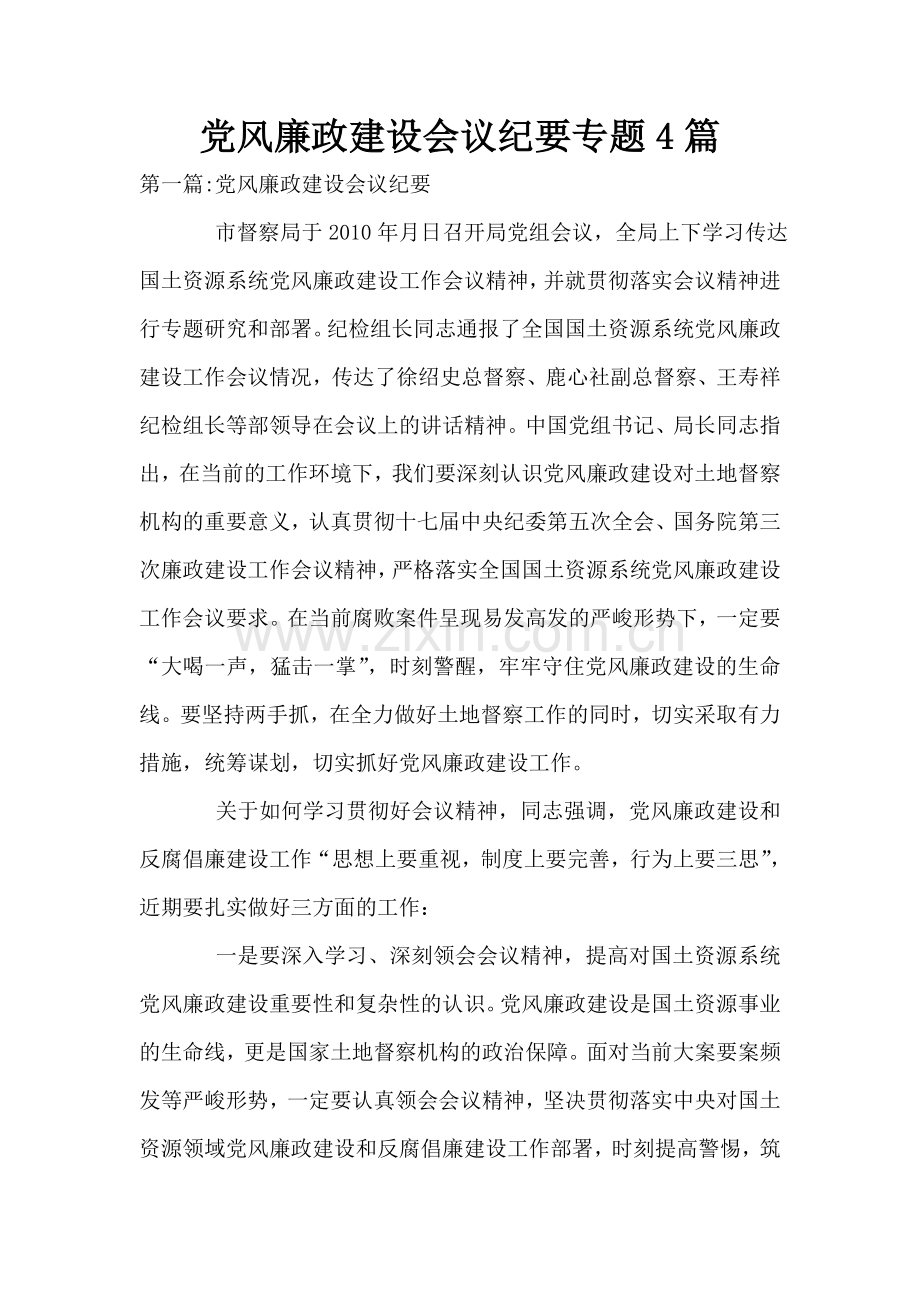 党风廉政建设会议纪要专题4篇

第一篇:党风廉政建设会议纪要

市督察局于2010年月日召开局党组会议，全局上下学习传达国土资源系统党风廉政建设工作会议精神，并就贯彻落实会议精神进行专题研究和部署。纪检组长同志通报了全国国土资源系统党风廉政建设工作会议情况，传达了徐绍史总督察、鹿心社副总督察、王寿祥纪检组长等部领导在会议上的讲话精神。中国党组书记、局长同志指出，在当前的工作环境下，我们要深刻认识党风廉政建设对土地督察机构的重要意义，认真贯彻十七届中央纪委第五次全会、国务院第三次廉政建设工作会议精神，严格落实全国国土资源系统党风廉政建设工作会议要求。在当前腐败案件呈现易发高发的严峻形势下，一定要“大喝一声，猛击一掌”，时刻警醒，牢牢守住党风廉政建设的生命线。要坚持两手抓，在全力做好土地督察工作的同时，切实采取有力措施，统筹谋划，切实抓好党风廉政建设工作。

关于如何学习贯彻好会议精神，同志强调，党风廉政建设和反腐倡廉建设工作“思想上要重视，制度上要完善，行为上要三思”，近期要扎实做好三方面的工作：

一是要深入学习、深刻领会会议精神，提高对国土资源系统党风廉政建设重要性和复杂性的认识。党风廉政建设是国土资源事业的生命线，更是国家土地督察机构的政治保障。面对当前大案要案频发等严峻形势，一定要认真领会会议精神，坚决贯彻落实中央对国土资源领域党风廉政建设和反腐倡廉建设工作部署，时刻提高警惕，筑

www.zixin.com.cn